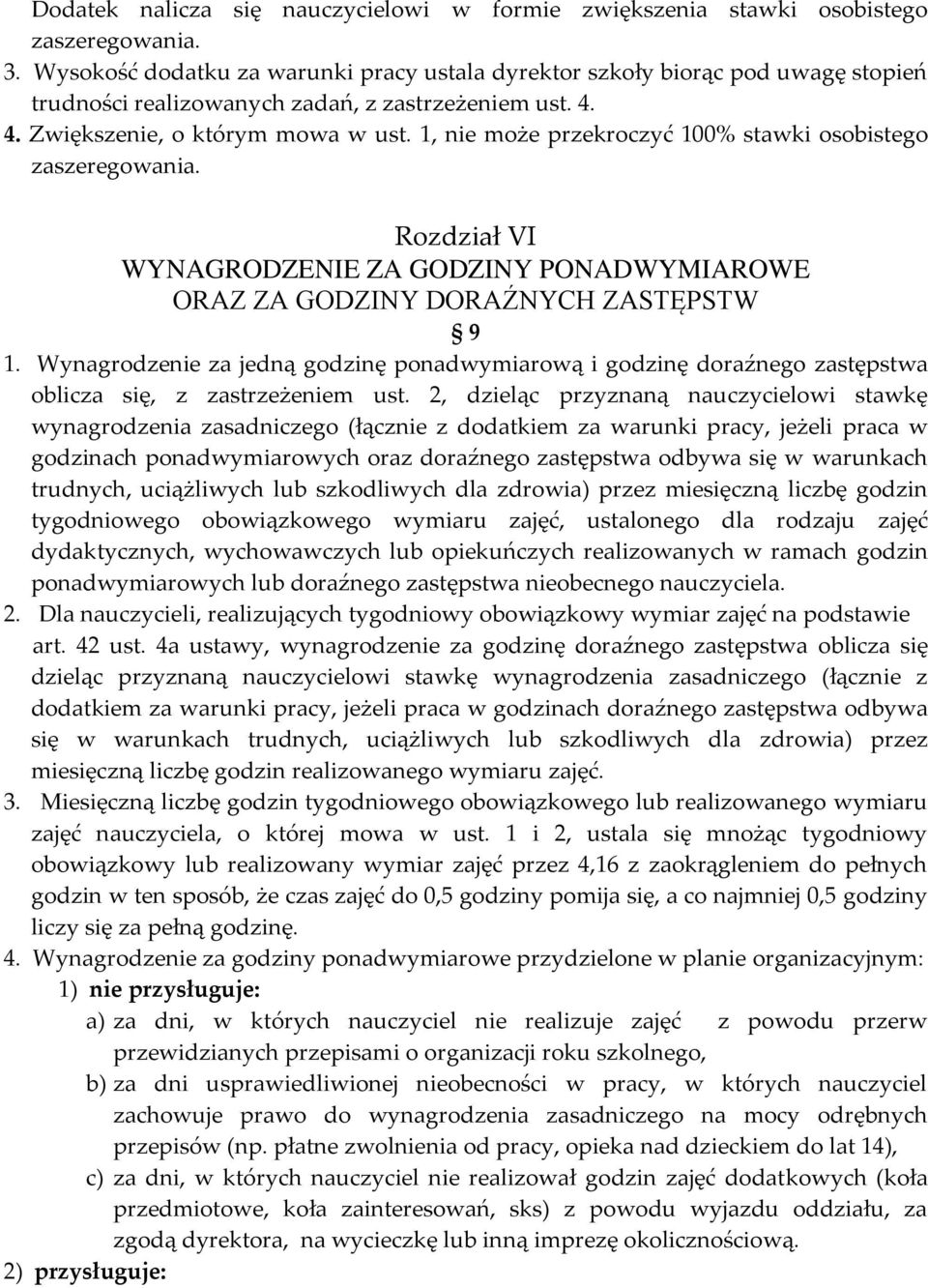 Dodatek nalicza się nauczycielowi w formie zwiększenia stawki osobistego zaszeregowania.
3. Wysokość dodatku za warunki pracy ustala dyrektor szkoły biorąc pod uwagę stopień trudności realizowanych zadań, z zastrzeżeniem ust. 4.
4. Zwiększenie, o którym mowa w ust. 1, nie może przekroczyć 100% stawki osobistego zaszeregowania.

Rozdział VI
WYNAGRODZENIE ZA GODZINY PONADWYMIAROWE ORAZ ZA GODZINY DORAŹNYCH ZASTĘPSTW
§ 9
1. Wynagrodzenie za jedną godzinę ponadwymiarową i godzinę doraźnego zastępstwa oblicza się, z zastrzeżeniem ust. 2, dzieląc przyznaną nauczycielowi stawkę wynagrodzenia zasadniczego (łącznie z dodatkiem za warunki pracy, jeżeli praca w godzinach ponadwymiarowych oraz doraźnego zastępstwa odbywa się w warunkach trudnych, uciążliwych lub szkodliwych dla zdrowia) przez miesięczną liczbę godzin tygodniowego obowiązkowego wymiaru zajęć, ustalonego dla rodzaju zajęć dydaktycznych, wychowawczych lub opiekuńczych realizowanych w ramach godzin ponadwymiarowych lub doraźnego zastępstwa nieobecnego nauczyciela.
2. Dla nauczycieli, realizujących tygodniowy obowiązkowy wymiar zajęć na podstawie art. 42 ust. 4a ustawy, wynagrodzenie za godzinę doraźnego zastępstwa oblicza się dzieląc przyznaną nauczycielowi stawkę wynagrodzenia zasadniczego (łącznie z dodatkiem za warunki pracy, jeżeli praca w godzinach doraźnego zastępstwa odbywa się w warunkach trudnych, uciążliwych lub szkodliwych dla zdrowia) przez miesięczną liczbę godzin realizowanego wymiaru zajęć.
3. Miesięczną liczbę godzin tygodniowego obowiązkowego lub realizowanego wymiaru zajęć nauczyciela, o której mowa w ust. 1 i 2, ustala się mnożąc tygodniowy obowiązkowy lub realizowany wymiar zajęć przez 4,16 z zaokrągleniem do pełnych godzin w ten sposób, że czas zajęć do 0,5 godziny pomija się, a co najmniej 0,5 godziny liczy się za pełną godzinę.
4. Wynagrodzenie za godziny ponadwymiarowe przydzielone w planie organizacyjnym:
1) nie przysługuje:
a) za dni, w których nauczyciel nie realizuje zajęć z powodu przerw przewidzianych przepisami o organizacji roku szkolnego,
b) za dni usprawiedliwionej nieobecności w pracy, w których nauczyciel zachowuje prawo do wynagrodzenia zasadniczego na mocy odrębnych przepisów (np. płatne zwolnienia od pracy, opieka nad dzieckiem do lat 14),
c) za dni, w których nauczyciel nie realizował godzin zajęć dodatkowych (koła przedmiotowe, koła zainteresowań, sks) z powodu wyjazdu oddziału, za zgodą dyrektora, na wycieczkę lub inną imprezę okolicznościową.
2) przysługuje: